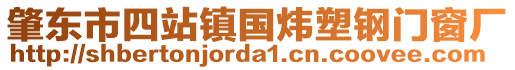 肇东市四站镇国炜塑钢门窗厂
http://shbertonjorda1.cn.coovee.com